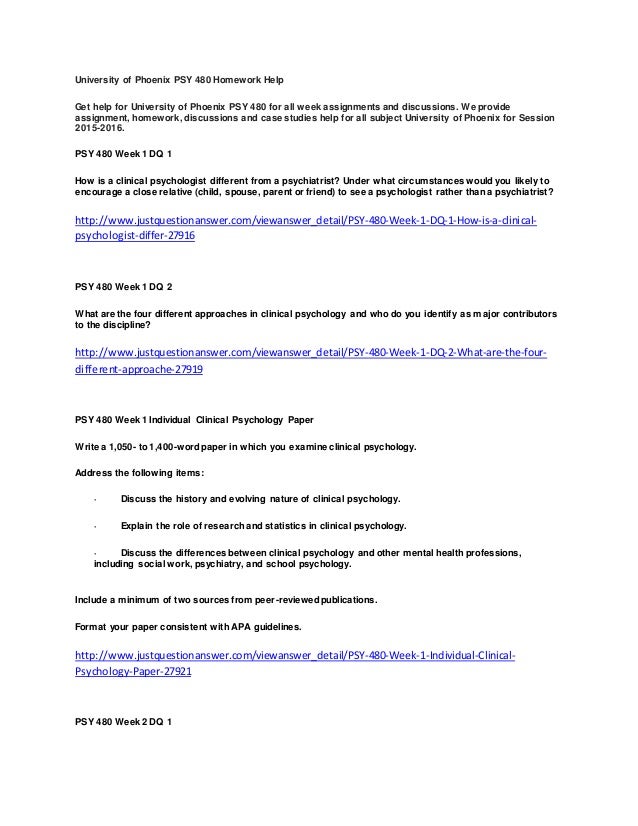 University of Phoenix PSY 480 Homework Help

Get help for University of Phoenix PSY 480 for all week assignments and discussions. We provide assignment, homework, discussions and case studies help for all subject University of Phoenix for Session 2015-2016.

PSY 480 Week 1 DQ 1

How is a clinical psychologist different from a psychiatrist? Under what circumstances would you likely to encourage a close relative (child, spouse, parent or friend) to see a psychologist rather than a psychiatrist?

http://www.justquestionanswer.com/viewanswer_detail/PSY-480-Week-1-DQ-1-How-is-a-clinical-psychologist-differ-27916

PSY 480 Week 1 DQ 2

What are the four different approaches in clinical psychology and who do you identify as major contributors to the discipline?

http://www.justquestionanswer.com/viewanswer_detail/PSY-480-Week-1-DQ-2-What-are-the-four-different-approache-27919

PSY 480 Week 1 Individual Clinical Psychology Paper

Write a 1,050- to 1,400-word paper in which you examine clinical psychology.

Address the following items:

· Discuss the history and evolving nature of clinical psychology.

· Explain the role of research and statistics in clinical psychology.

· Discuss the differences between clinical psychology and other mental health professions, including social work, psychiatry, and school psychology.

Include a minimum of two sources from peer-reviewed publications.

Format your paper consistent with APA guidelines.

http://www.justquestionanswer.com/viewanswer_detail/PSY-480-Week-1-Individual-Clinical-Psychology-Paper-27921

PSY 480 Week 2 DQ 1